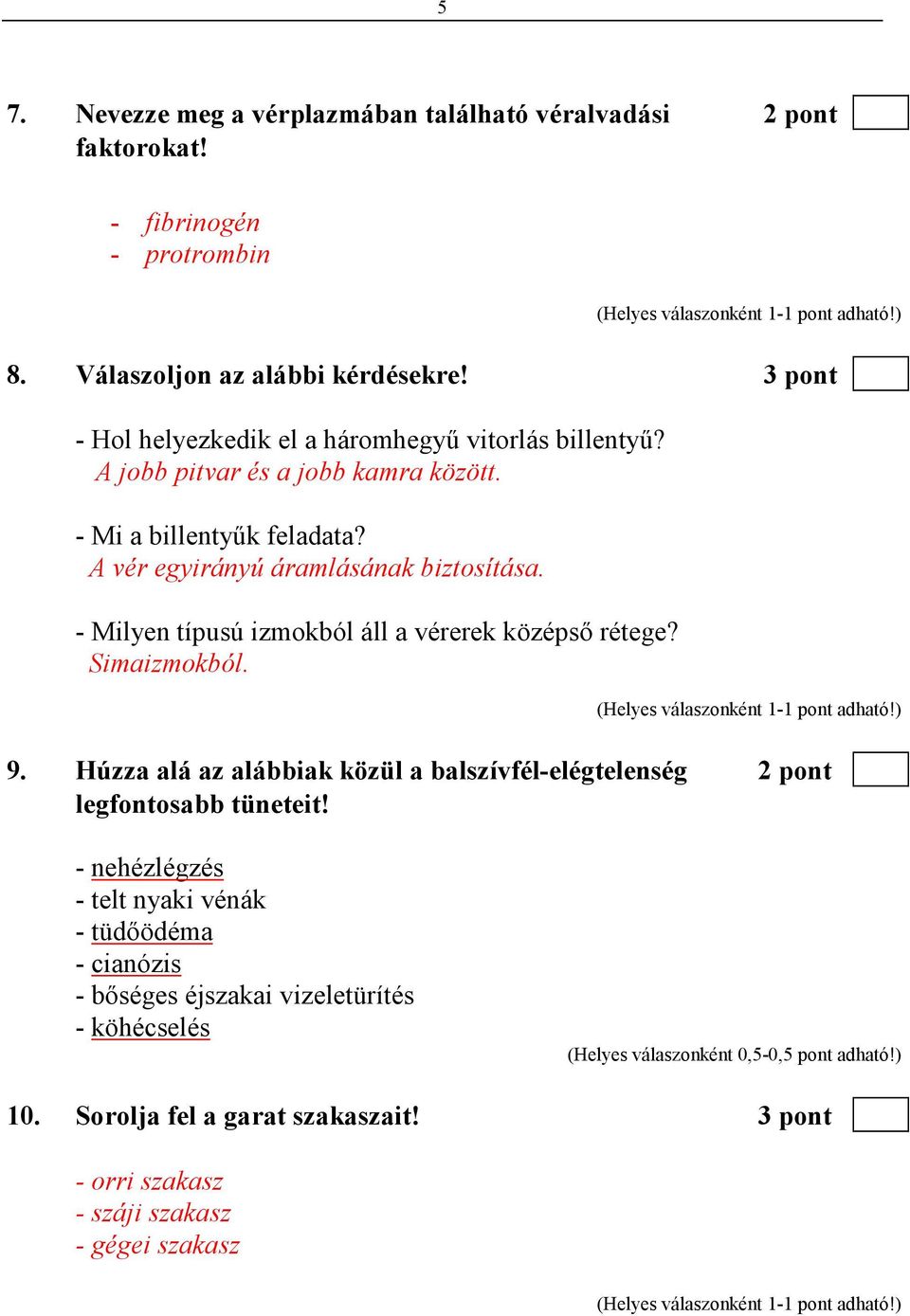 5

7. Nevezze meg a vérplazmában található véralvadási faktorokat! 2 pont

- fibrinogén
- protrombin

(Helyes válaszonként 1-1 pont adható!)

8. Válaszoljon az alábbi kérdésekre! 3 pont

- Hol helyezkedik el a háromhegyű vitorlás billentyű?
A jobb pitvar és a jobb kamra között.

- Mi a billentyűk feladata?
A vér egyirányú áramlásának biztosítása.

- Milyen típusú izmokból áll a vérerek középső rétege?
Simaizmokból.

(Helyes válaszonként 1-1 pont adható!)

9. Húzza alá az alábbiak közül a balszívfél-elégtelenség legfontosabb tüneteit! 2 pont

- nehézlégzés
- telt nyaki vénák
- tüdőödéma
- cianózis
- bőséges éjszakai vizeletürítés
- köhécselés

(Helyes válaszonként 0,5-0,5 pont adható!)

10. Sorolja fel a garat szakaszait! 3 pont

- orri szakasz
- száji szakasz
- gégei szakasz

(Helyes válaszonként 1-1 pont adható!)